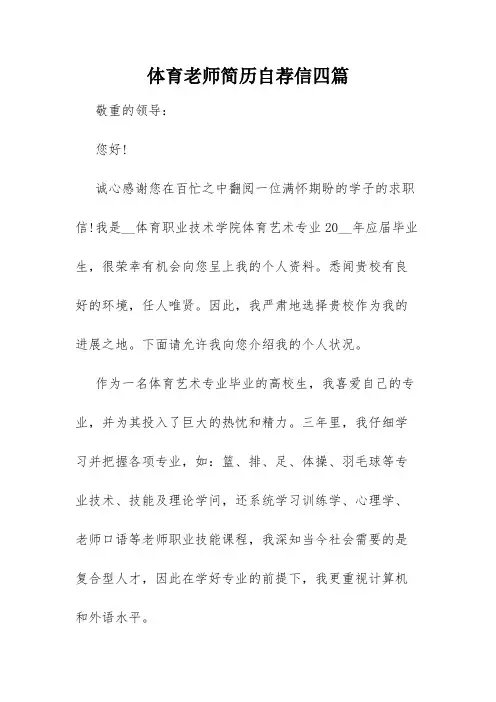 体育老师简历自荐信四篇

敬重的领导：

您好！

诚心感谢您在百忙之中翻阅一位满怀期盼的学子的求职信！我是__体育职业技术学院体育艺术专业20__年应届毕业生，很荣幸有机会向您呈上我的个人资料。悉闻贵校有良好的环境，任人唯贤。因此，我严肃地选择贵校作为我的进展之地。下面请允许我向您介绍我的个人状况。

作为一名体育艺术专业毕业的高校生，我喜爱自己的专业，并为其投入了巨大的热忱和精力。三年里，我仔细学习并把握各项专业，如：篮、排、足、体操、羽毛球等专业技术、技能及理论学问，还系统学习训练学、心理学、老师口语等老师职业技能课程，我深知当今社会需要的是复合型人才，因此在学好专业的前提下，我更重视计算机和外语水平。